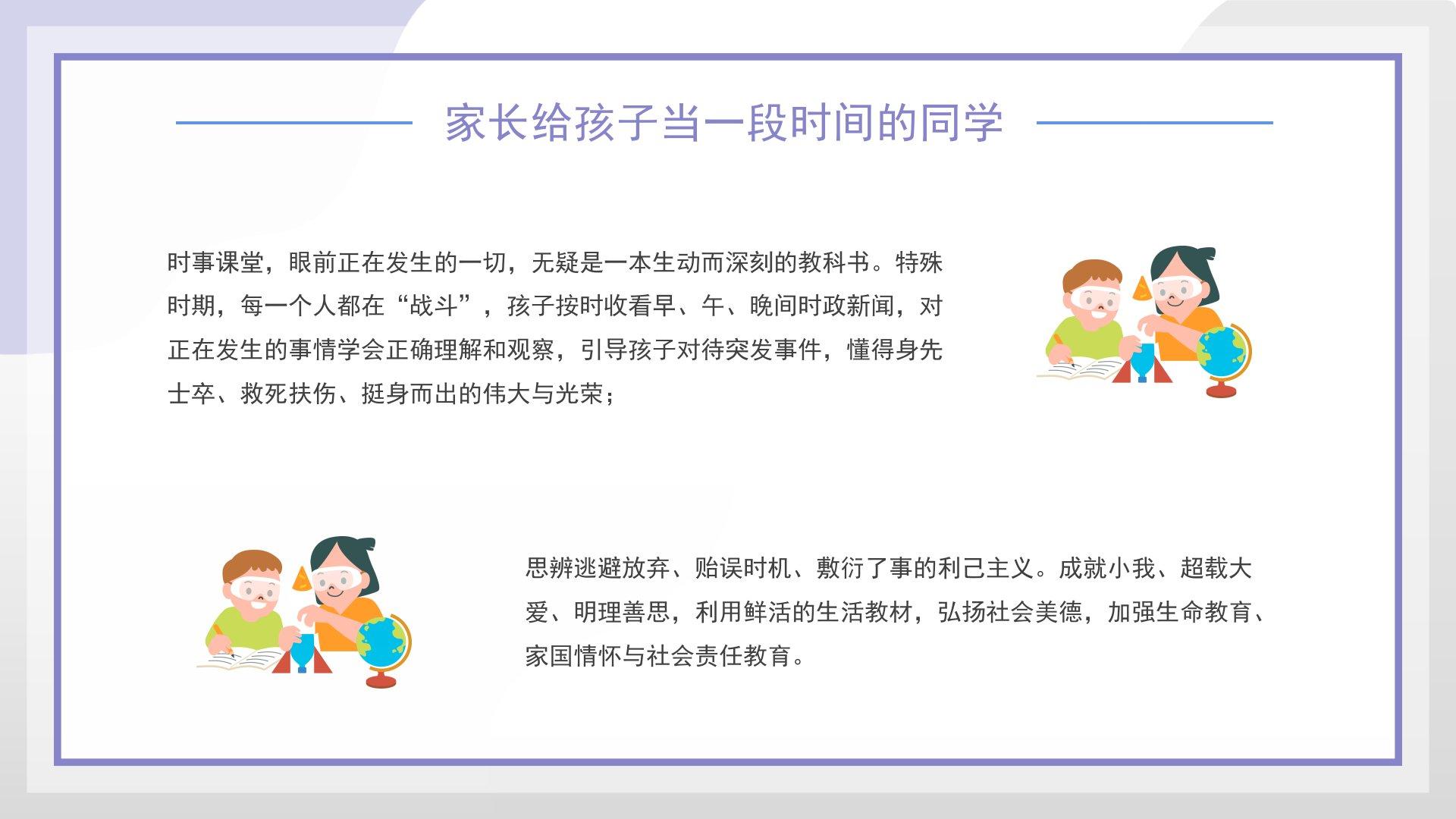 家长给孩子当一段时间的同学

时事课堂，眼前正在发生的一切，无疑是一本生动而深刻的教科书。特殊时期，每一个人都在“战斗”，孩子按时收看早、午、晚间时政新闻，对正在发生的事情学会正确理解和观察，引导孩子对待突发事件，懂得身先士卒、救死扶伤、挺身而出的伟大与光荣；

思辨逃避放弃、贻误时机、敷衍了事的利己主义。成就小我、超载大爱、明理善思，利用鲜活的生活教材，弘扬社会美德，加强生命教育、家国情怀与社会责任教育。